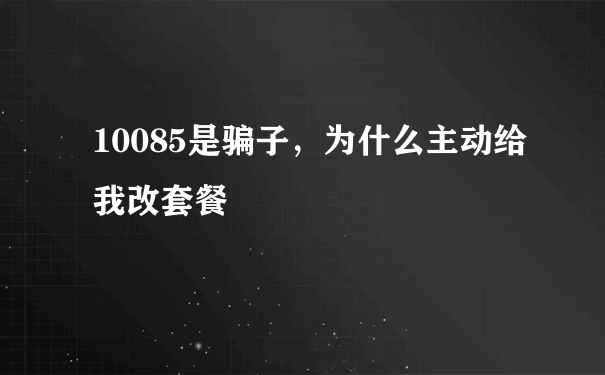 10085是骗子，为什么主动给我改套餐